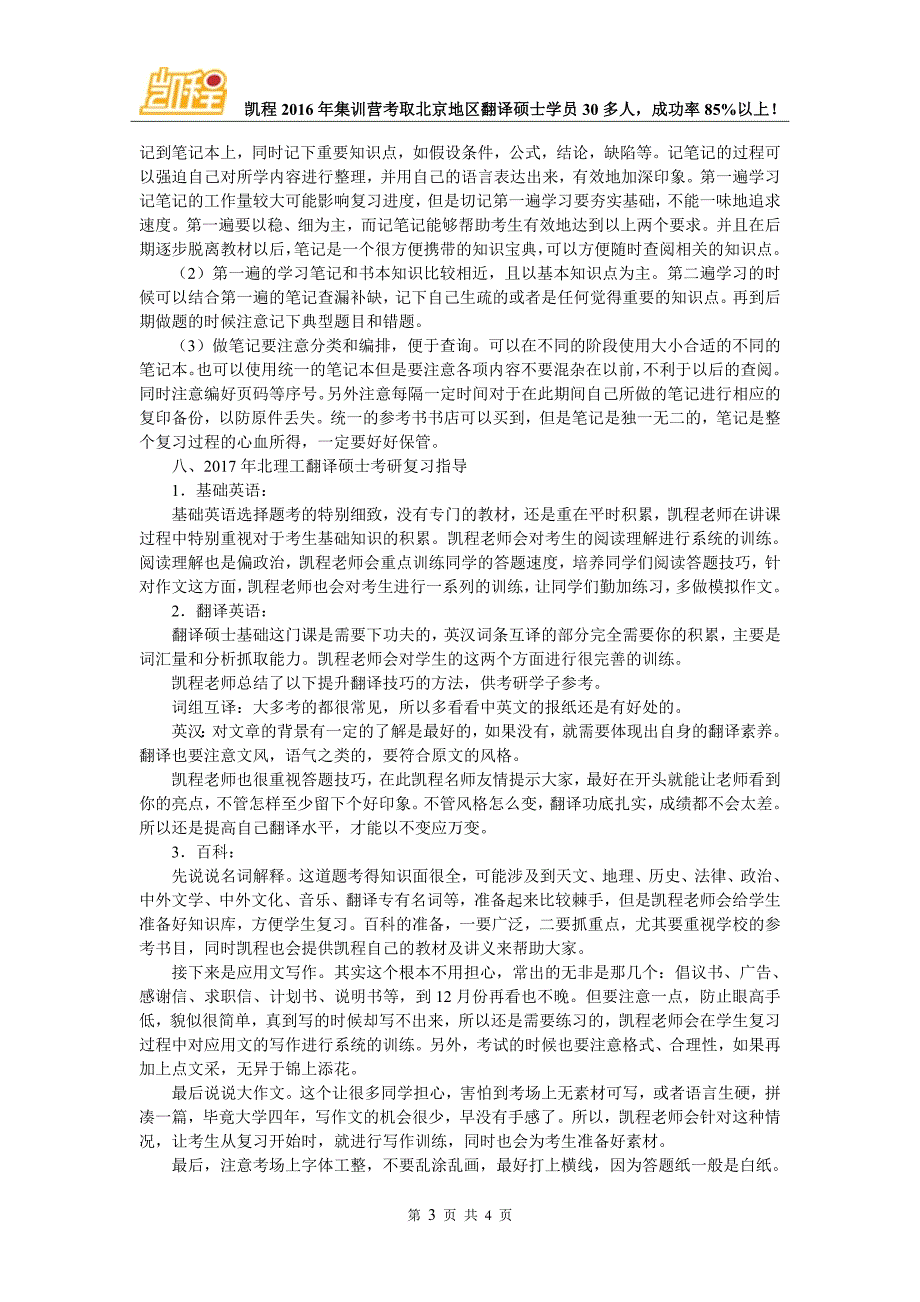 凯程

凯程 2016 年集训营考取北京地区翻译硕士学员 30 多人，成功率 85%以上！

记到笔记本上，同时记下重要知识点，如假设条件，公式，结论，缺陷等。记笔记的过程可以强迫自己对所学内容进行整理，并用自己的语言表达出来，有效地加深印象。第一遍学习记笔记的工作量较大可能影响复习进度，但是切记第一遍学习要夯实基础，不能一味地追求速度。第一遍要以稳、细为主，而记笔记能够帮助考生有效地达到以上两个要求。并且在后期逐步脱离教材以后，笔记是一个很方便携带的知识宝典，可以方便随时查阅相关的知识点。

（2）第一遍的学习笔记和书本知识比较相近，且以基本知识点为主。第二遍学习的时候可以结合第一遍的笔记查漏补缺，记下自己生疏的或者是任何觉得重要的知识点。再到后期做题的时候注意记下典型题目和错题。

（3）做笔记要注意分类和编排，便于查询。可以在不同的阶段使用大小合适的不同的笔记本。也可以使用统一的笔记本但是要注意各项内容不要混杂在以前，不利于以后的查阅。同时注意编好页码等序号。另外注意每隔一定时间对于在此期间自己所做的笔记进行相应的复印备份，以防原件丢失。统一的参考书书店可以买到，但是笔记是独一无二的，笔记是整个复习过程的心血所得，一定要好好保管。

八、2017 年北理工翻译硕士考研复习指导

1．基础英语：

基础英语选择题考的特别细致，没有专门的教材，还是重在平时积累，凯程老师在讲课过程中特别重视对于考生基础知识的积累。凯程老师会对考生的阅读理解进行系统的训练。阅读理解也是偏政治，凯程老师会重点训练同学的答题速度，培养同学们阅读答题技巧，针对作文这方面，凯程老师也会对考生进行一系列的训练，让同学们勤加练习，多做模拟作文。

2．翻译英语：

翻译硕士基础这门课是需要下功夫的，英汉词条互译的部分完全需要你的积累，主要是词汇量和分析抓取能力。凯程老师会对学生的这两个方面进行很完善的训练。

凯程老师总结了以下提升翻译技巧的方法，供考研学子参考。

词组互译：大多考的都很常见，所以多看看中英文的报纸还是有好处的。

英汉：对文章的背景有一定的了解是最好的，如果没有，就需要体现出自身的翻译素养。翻译也要注意文风，语气之类的，要符合原文的风格。

凯程老师也很重视答题技巧，在此凯程名师友情提示大家，最好在开头就能让老师看到你的亮点，不管怎样至少留下个好印象。不管风格怎么变，翻译功底扎实，成绩都不会太差。所以还是提高自己翻译水平，才能以不变应万变。

3．百科：

先说说名词解释。这道题考得知识面很全，可能涉及到天文、地理、历史、法律、政治、中外文学、中外文化、音乐、翻译专有名词等，准备起来比较棘手，但是凯程老师会给学生准备好知识库，方便学生复习。百科的准备，一要广泛，二要抓重点，尤其要重视学校的参考书目，同时凯程也会提供凯程自己的教材及讲义来帮助大家。

接下来是应用文写作。其实这个根本不用担心，常出的无非是那几个：倡议书、广告、感谢信、求职信、计划书、说明书等，到 12 月份再看也不晚。但要注意一点，防止眼高手低，貌似很简单，真到写的时候却写不出来，所以还是需要练习的，凯程老师会在学生复习过程中对应用文的写作进行系统的训练。另外，考试的时候也要注意格式、合理性，如果再加上点文采，无异于锦上添花。

最后说说大作文。这个让很多同学担心，害怕到考场上无素材可写，或者语言生硬，拼凑一篇，毕竟大学四年，写作文的机会很少，早没有手感了。所以，凯程老师会针对这种情况，让考生从复习开始时，就进行写作训练，同时也会为考生准备好素材。

最后，注意考场上字体工整，不要乱涂乱画，最好打上横线，因为答题纸一般是白纸。

第 3 页 共 4 页